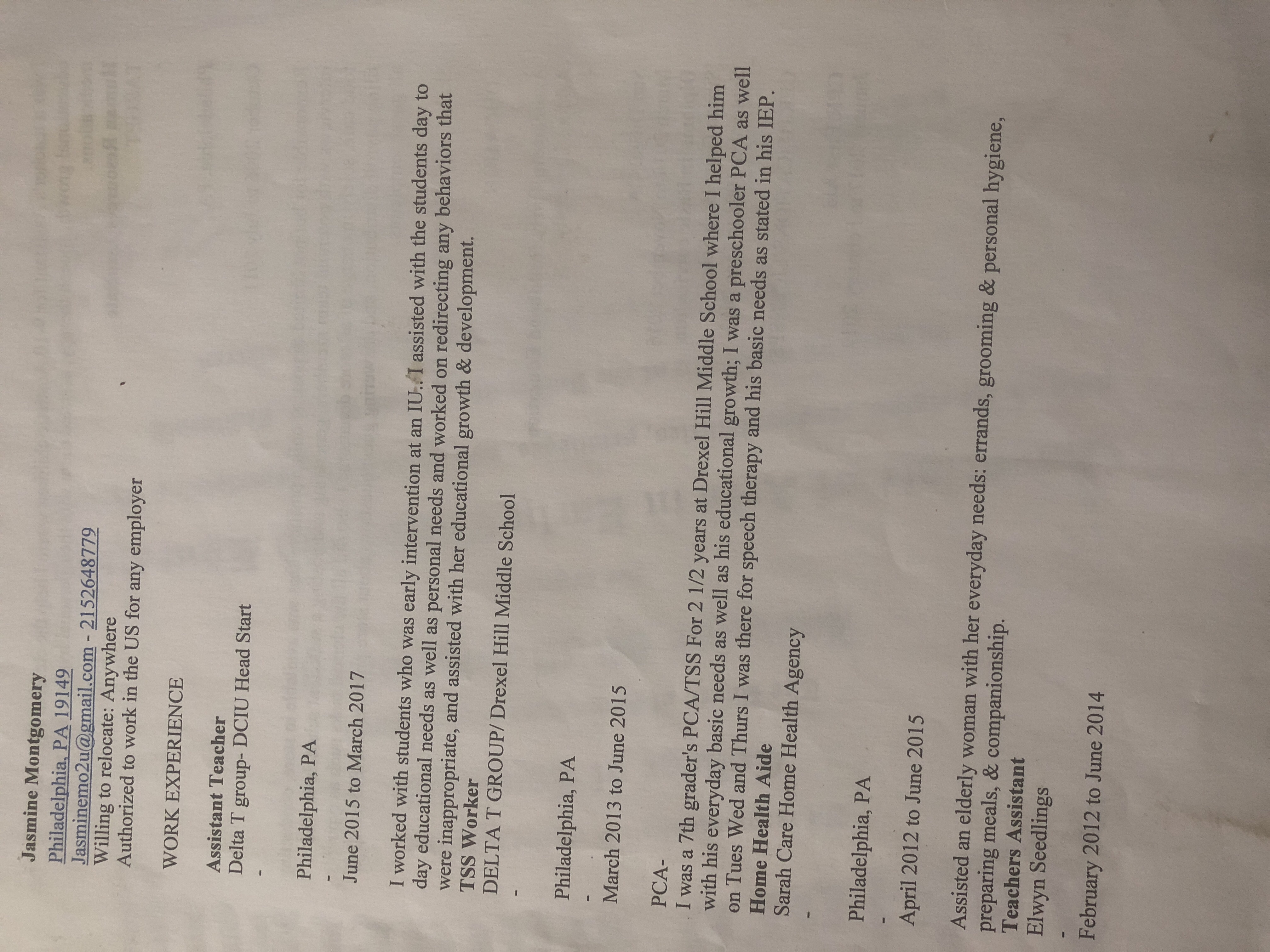 Jasmine Montgomery
Philadelphia, PA 19149
Jasminemo2u@gmail.com - 2152648779
Willing to relocate: Anywhere
Authorized to work in the US for any employer

WORK EXPERIENCE

Assistant Teacher
Delta T group- DCIU Head Start
-

Philadelphia, PA
-
June 2015 to March 2017

I worked with students who was early intervention at an IU. I assisted with the students day to day educational needs as well as personal needs and worked on redirecting any behaviors that were inappropriate, and assisted with her educational growth & development.
TSS Worker
DELTA T GROUP/ Drexel Hill Middle School
-

Philadelphia, PA
-
March 2013 to June 2015

PCA-
I was a 7th grader's PCA/TSS For 2 1/2 years at Drexel Hill Middle School where I helped him with his everyday basic needs as well as his educational growth; I was a preschooler PCA as well on Tues Wed and Thurs I was there for speech therapy and his basic needs as stated in his IEP.
Home Health Aide
Sarah Care Home Health Agency
-

Philadelphia, PA
-
April 2012 to June 2015

Assisted an elderly woman with her everyday needs: errands, grooming & personal hygiene, preparing meals, & companionship.
Teachers Assistant
Elwyn Seedlings
-
February 2012 to June 2014